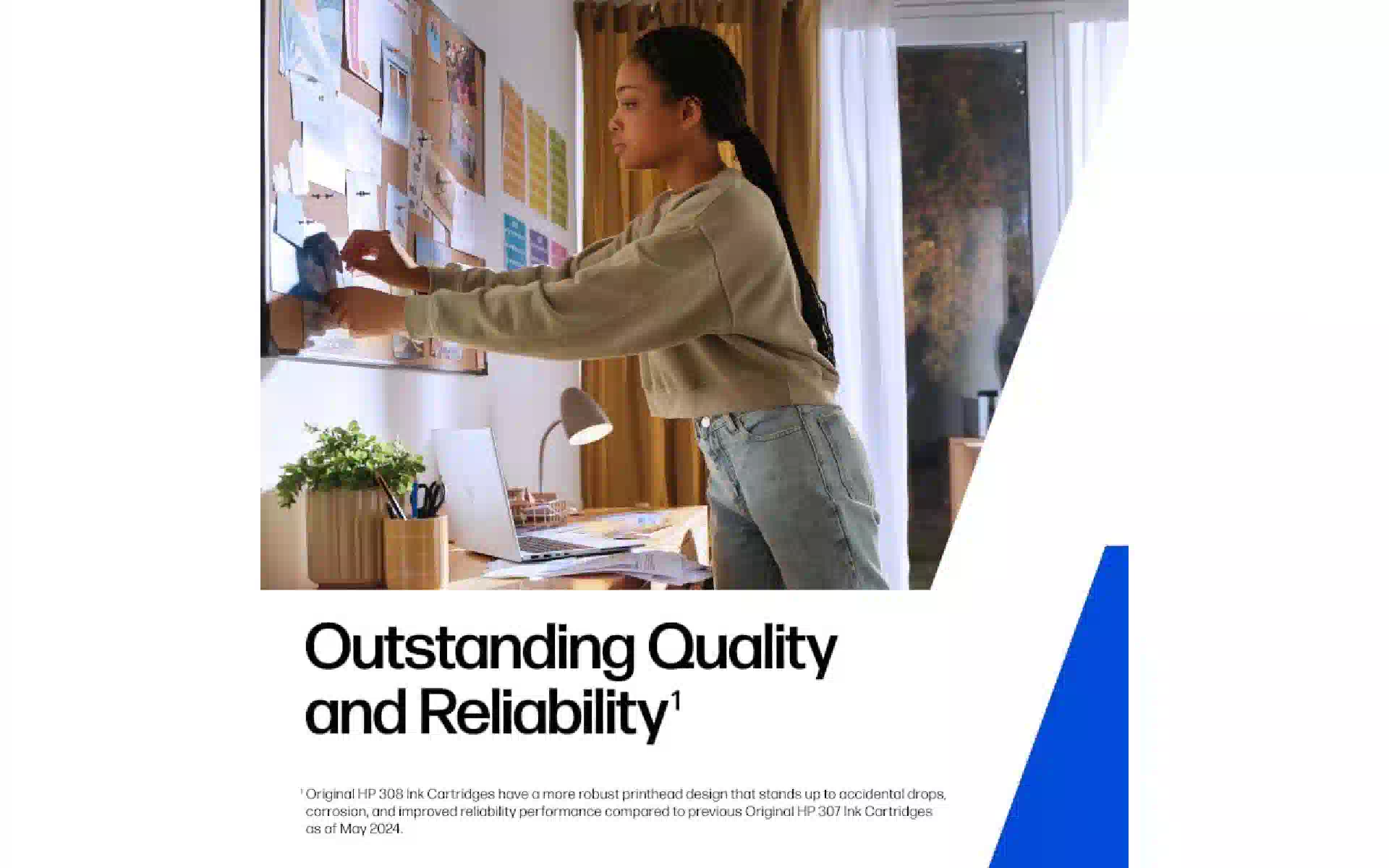 Outstanding Quality and Reliability$^{1}$

$^{1}$ Original HP 308 Ink Cartridges have a more robust printhead design that stands up to accidental drops, corrosion, and improved reliability performance compared to previous Original HP 307 Ink Cartridges as of May 2024.